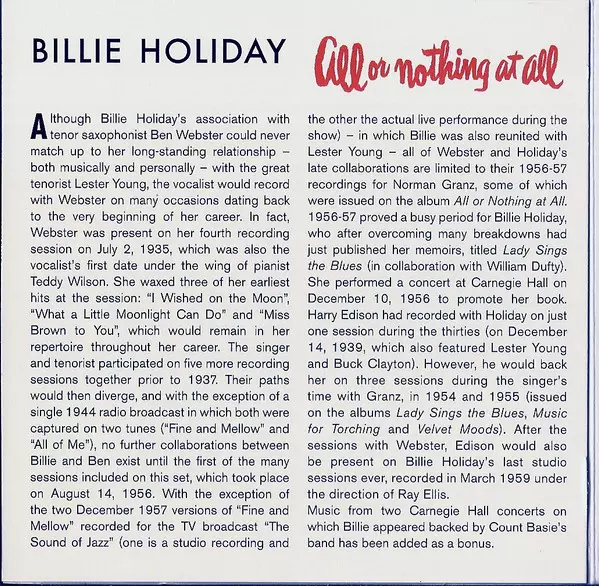 BILLIE HOLIDAY All or nothing at all

Although Billie Holiday's association with tenor saxophonist Ben Webster could never match up to her long-standing relationship – both musically and personally – with the great tenorist Lester Young, the vocalist would record with Webster on many occasions dating back to the very beginning of her career. In fact, Webster was present on her fourth recording session on July 2, 1935, which was also the vocalist's first date under the wing of pianist Teddy Wilson. She waxed three of her earliest hits at the session: "I Wished on the Moon", "What a Little Moonlight Can Do" and "Miss Brown to You", which would remain in her repertoire throughout her career. The singer and tenorist participated on five more recording sessions together prior to 1937. Their paths would then diverge, and with the exception of a single 1944 radio broadcast in which both were captured on two tunes ("Fine and Mellow" and "All of Me"), no further collaborations between Billie and Ben exist until the first of the many sessions included on this set, which took place on August 14, 1956. With the exception of the two December 1957 versions of "Fine and Mellow" recorded for the TV broadcast "The Sound of Jazz" (one is a studio recording and the other the actual live performance during the show) – in which Billie was also reunited with Lester Young – all of Webster and Holiday's late collaborations are limited to their 1956-57 recordings for Norman Granz, some of which were issued on the album All or Nothing at All. 1956-57 proved a busy period for Billie Holiday, who after overcoming many breakdowns had just published her memoirs, titled Lady Sings the Blues (in collaboration with William Dufty). She performed a concert at Carnegie Hall on December 10, 1956 to promote her book. Harry Edison had recorded with Holiday on just one session during the thirties (on December 14, 1939, which also featured Lester Young and Buck Clayton). However, he would back her on three sessions during the singer's time with Granz, in 1954 and 1955 (issued on the albums Lady Sings the Blues, Music for Torching and Velvet Moods). After the sessions with Webster, Edison would also be present on Billie Holiday's last studio sessions ever, recorded in March 1959 under the direction of Ray Ellis.
Music from two Carnegie Hall concerts on which Billie appeared backed by Count Basie's band has been added as a bonus.